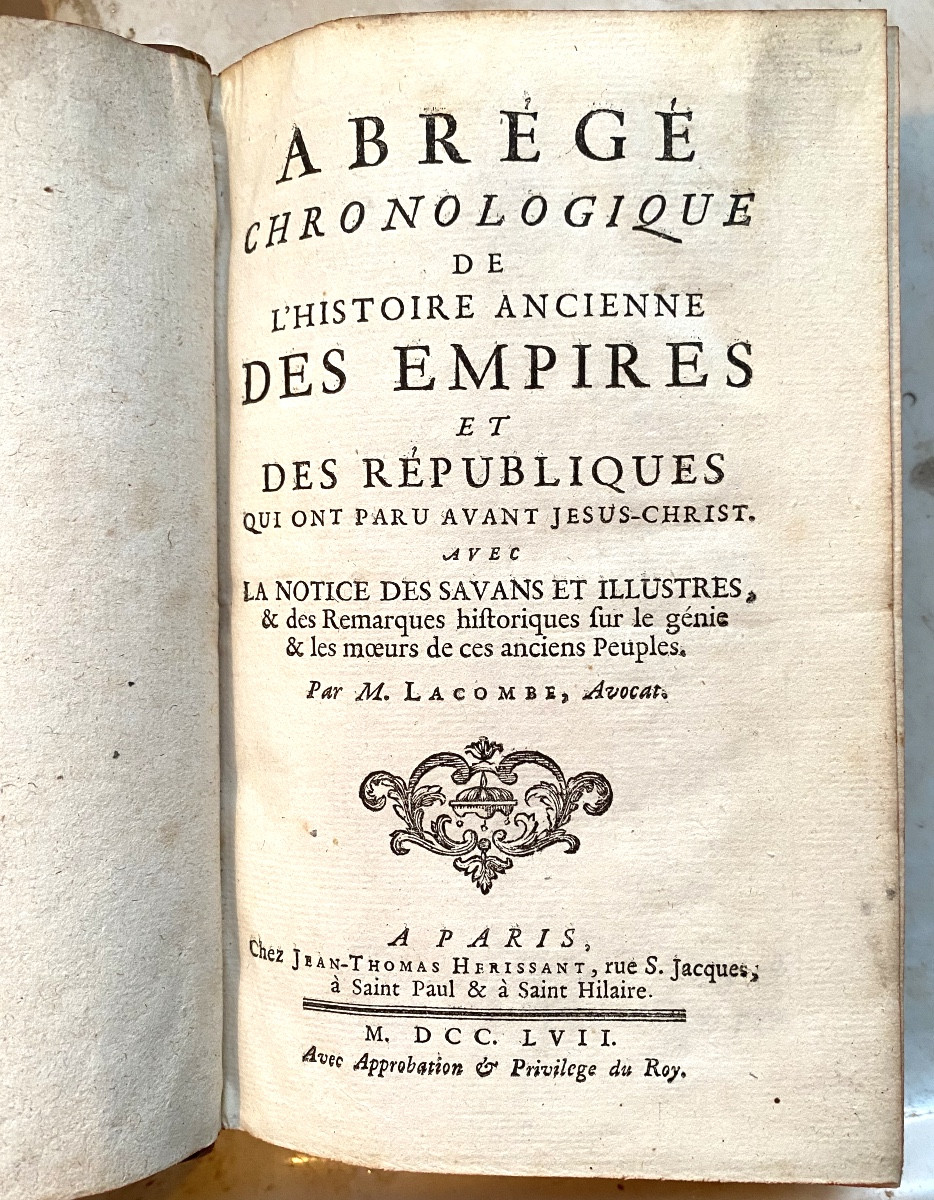 ABRÉGÉ
CHRONOLOGIQUE
DE
L'HISTOIRE ANCIENNE
DES EMPIRES
ET
DES RÉPUBLIQUES
QUI ONT PARU AVANT JESUS-CHRIST.
AVEC
LA NOTICE DES SAVANS ET ILLUSTRES, & des Remarques historiques sur le génie & les mœurs de ces anciens Peuples.

Par M. LACOMBE, Avocat.

A PARIS,
Chez JEAN-THOMAS HERISSANT, rue S. Jacques, à Saint Paul & à Saint Hilaire.

M. DCC. LVII.
Avec Approbation & Privilege du Roy.